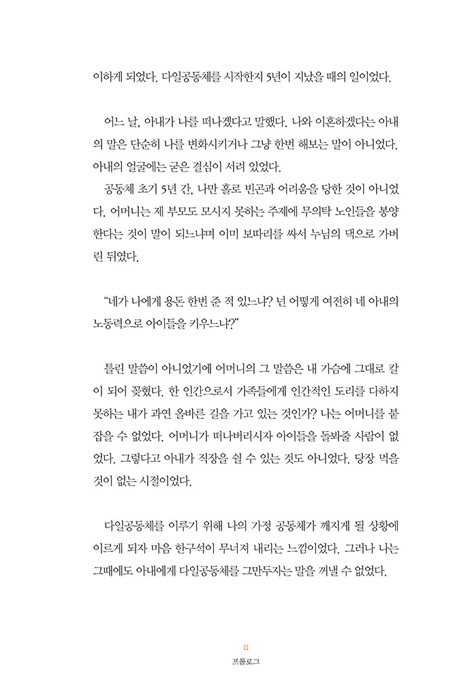 이하게 되었다. 다일공동체를 시작한지 5년이 지났을 때의 일이었다.

어느 날, 아내가 나를 떠나겠다고 말했다. 나와 이혼하겠다는 아내의 말은 단순히 나를 변화시키거나 그냥 한번 해보는 말이 아니었다. 아내의 얼굴에는 굳은 결심이 서려 있었다.
공동체 초기 5년 간, 나만 홀로 빈곤과 어려움을 당한 것이 아니었다. 어머니는 제 부모도 모시지 못하는 주제에 무의탁 노인들을 봉양한다는 것이 말이 되느냐며 이미 보따리를 싸서 누님의 댁으로 가버린 뒤였다.

"네가 나에게 용돈 한번 준 적 있느냐? 넌 어떻게 여전히 네 아내의 노동력으로 아이들을 키우느냐?"

틀린 말씀이 아니었기에 어머니의 그 말씀은 내 가슴에 그대로 칼이 되어 꽂혔다. 한 인간으로서 가족들에게 인간적인 도리를 다하지 못하는 내가 과연 올바른 길을 가고 있는 것인가? 나는 어머니를 붙잡을 수 없었다. 어머니가 떠나버리시자 아이들을 돌봐줄 사람이 없었다. 그렇다고 아내가 직장을 쉴 수 있는 것도 아니었다. 당장 먹을 것이 없는 시절이었다.

다일공동체를 이루기 위해 나의 가정 공동체가 깨지게 될 상황에 이르게 되자 마음 한구석이 무너져 내리는 느낌이었다. 그러나 나는 그때에도 아내에게 다일공동체를 그만두자는 말을 꺼낼 수 없었다.

11
프롤로그